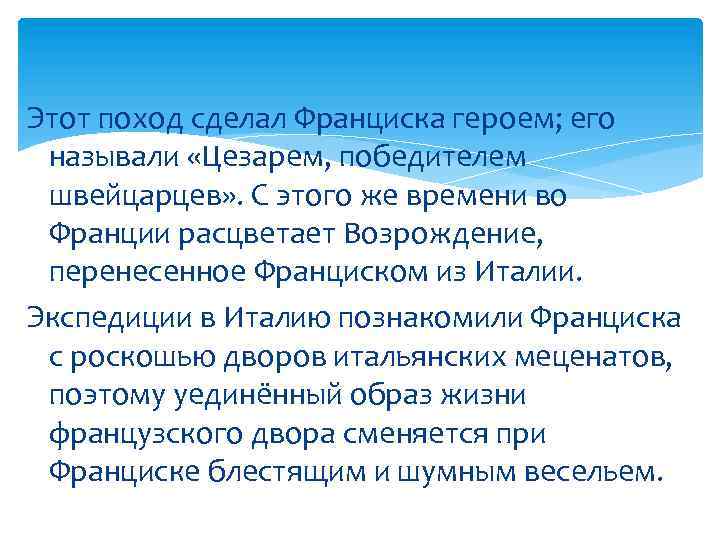 Этот поход сделал Франциска героем; его называли «Цезарем, победителем швейцарцев». С этого же времени во Франции расцветает Возрождение, перенесенное Франциском из Италии.

Экспедиции в Италию познакомили Франциска с роскошью дворов итальянских меценатов, поэтому уединённый образ жизни французского двора сменяется при Франциске блестящим и шумным весельем.